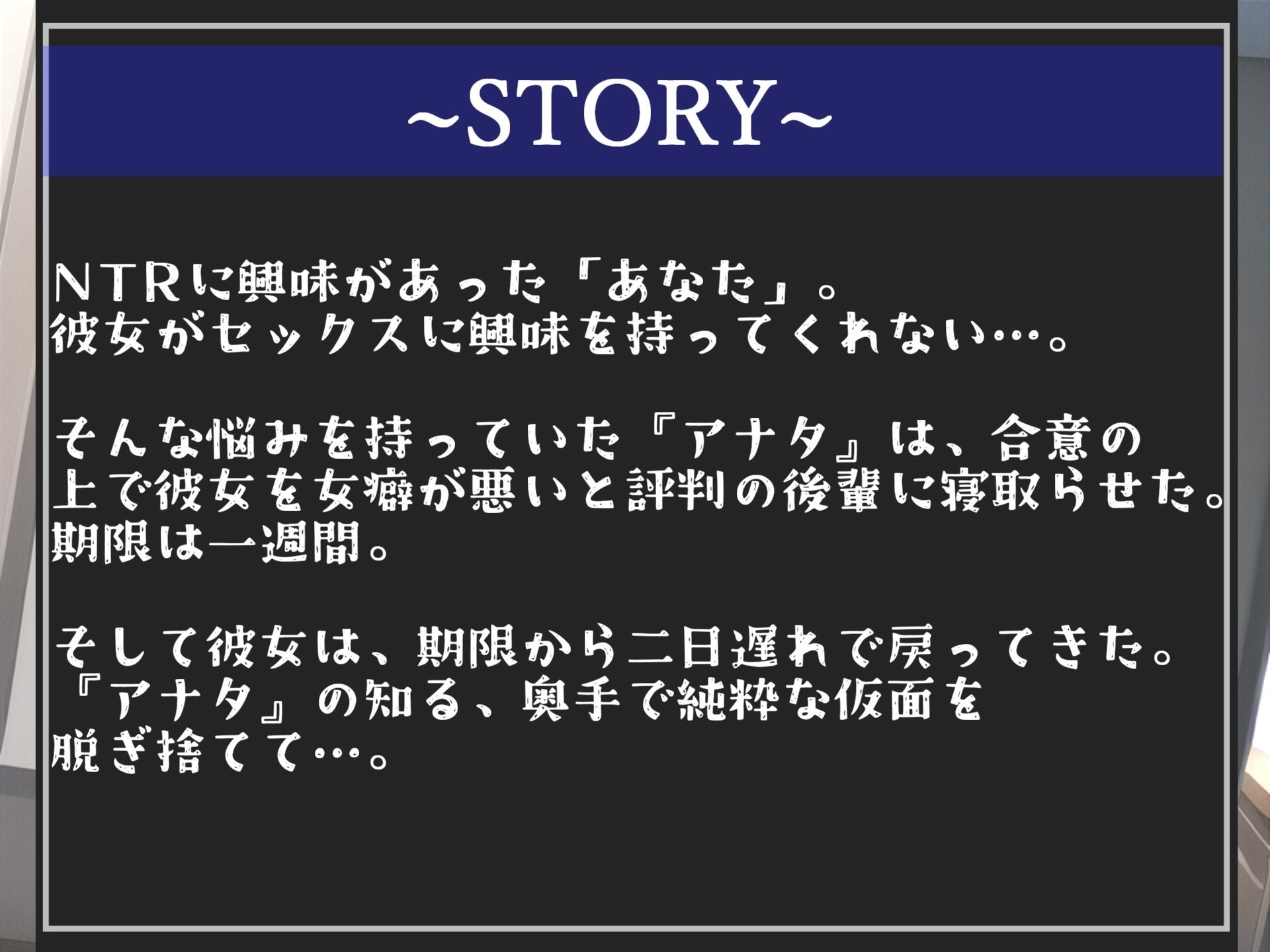 ~STORY~

NTRに興味があった「あなた」。
彼女がセックスに興味を持ってくれない…。

そんな悩みを持っていた『アナタ』は、合意の上で彼女を女癖が悪いと評判の後輩に寝取らせた。
期限は一週間。

そして彼女は、期限から二日遅れで戻ってきた。
『アナタ』の知る、奥手で純粋な仮面を脱ぎ捨てて…。